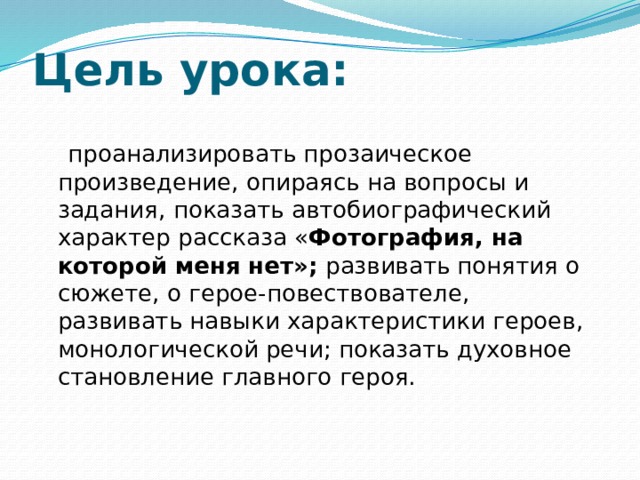 Цель урока:

проанализировать прозаическое произведение, опираясь на вопросы и задания, показать автобиографический характер рассказа «Фотография, на которой меня нет»; развивать понятия о сюжете, о герое-повествователе, развивать навыки характеристики героев, монологической речи; показать духовное становление главного героя.